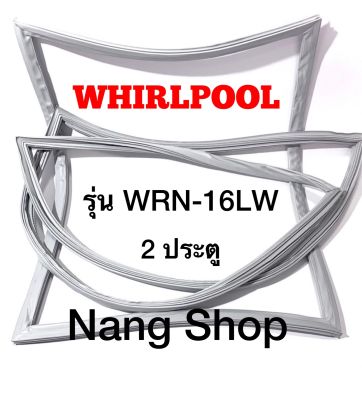 WHIRLPOOL

รุ่น WRN-16LW

2 ประตู

Nang Shop